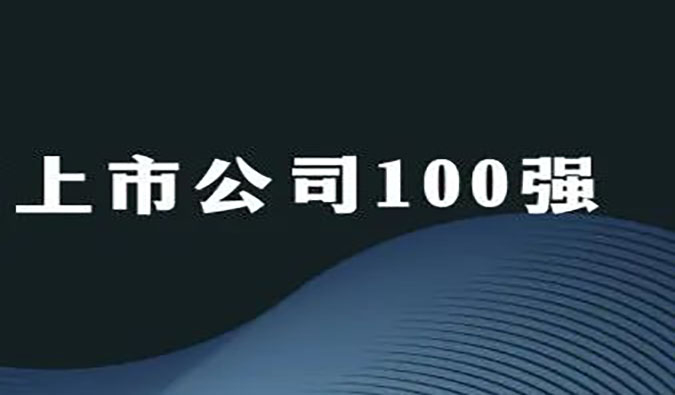 上市公司100强